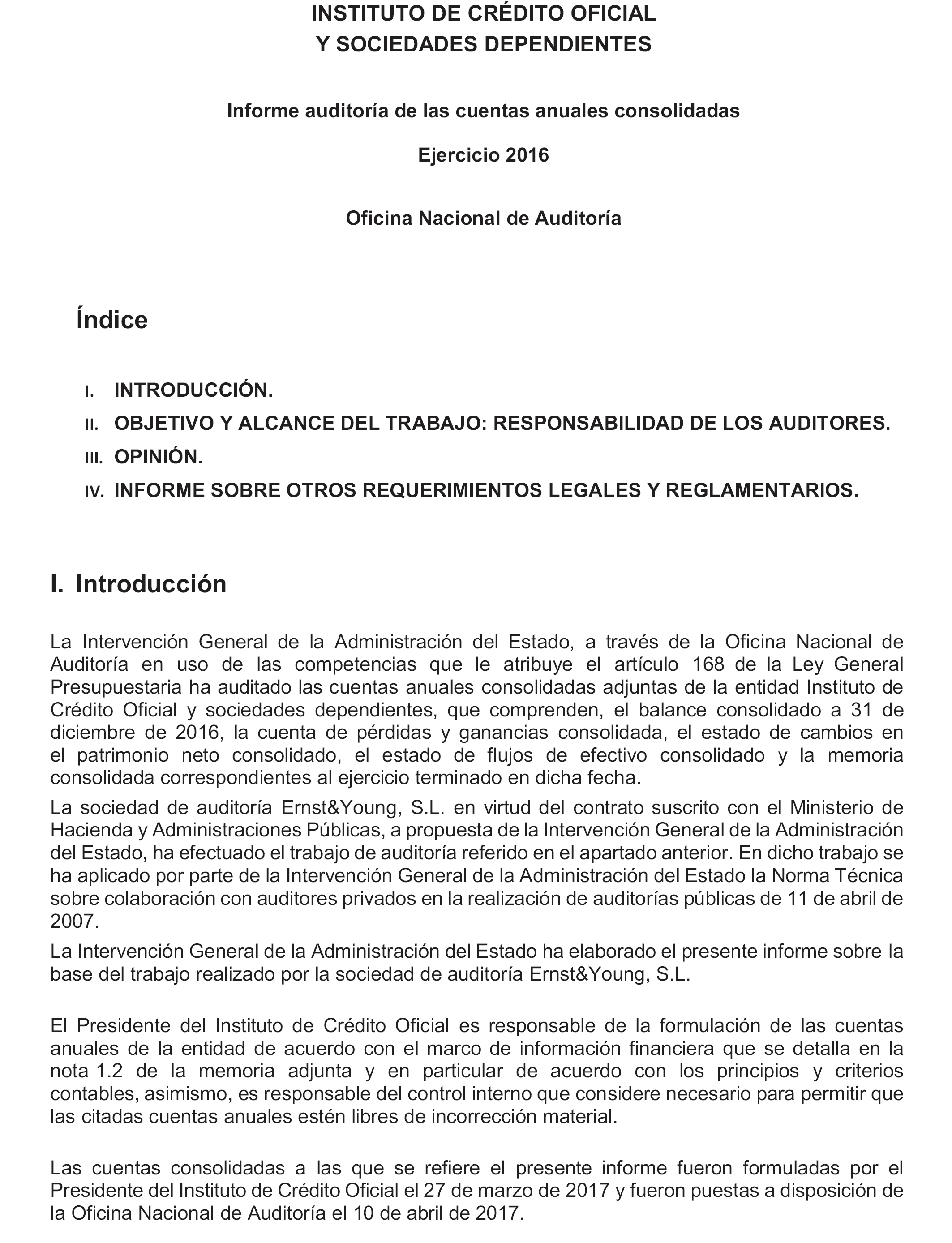 INSTITUTO DE CRÉDITO OFICIAL
Y SOCIEDADES DEPENDIENTES

Informe auditoría de las cuentas anuales consolidadas

Ejercicio 2016

Oficina Nacional de Auditoría

Índice

I. INTRODUCCIÓN.
II. OBJETIVO Y ALCANCE DEL TRABAJO: RESPONSABILIDAD DE LOS AUDITORES.
III. OPINIÓN.
IV. INFORME SOBRE OTROS REQUERIMIENTOS LEGALES Y REGLAMENTARIOS.

I. Introducción

La Intervención General de la Administración del Estado, a través de la Oficina Nacional de Auditoría en uso de las competencias que le atribuye el artículo 168 de la Ley General Presupuestaria ha auditado las cuentas anuales consolidadas adjuntas de la entidad Instituto de Crédito Oficial y sociedades dependientes, que comprenden, el balance consolidado a 31 de diciembre de 2016, la cuenta de pérdidas y ganancias consolidada, el estado de cambios en el patrimonio neto consolidado, el estado de flujos de efectivo consolidado y la memoria consolidada correspondientes al ejercicio terminado en dicha fecha.

La sociedad de auditoría Ernst&Young, S.L. en virtud del contrato suscrito con el Ministerio de Hacienda y Administraciones Públicas, a propuesta de la Intervención General de la Administración del Estado, ha efectuado el trabajo de auditoría referido en el apartado anterior. En dicho trabajo se ha aplicado por parte de la Intervención General de la Administración del Estado la Norma Técnica sobre colaboración con auditores privados en la realización de auditorías públicas de 11 de abril de 2007.

La Intervención General de la Administración del Estado ha elaborado el presente informe sobre la base del trabajo realizado por la sociedad de auditoría Ernst&Young, S.L.

El Presidente del Instituto de Crédito Oficial es responsable de la formulación de las cuentas anuales de la entidad de acuerdo con el marco de información financiera que se detalla en la nota 1.2 de la memoria adjunta y en particular de acuerdo con los principios y criterios contables, asimismo, es responsable del control interno que considere necesario para permitir que las citadas cuentas anuales estén libres de incorrección material.

Las cuentas consolidadas a las que se refiere el presente informe fueron formuladas por el Presidente del Instituto de Crédito Oficial el 27 de marzo de 2017 y fueron puestas a disposición de la Oficina Nacional de Auditoría el 10 de abril de 2017.